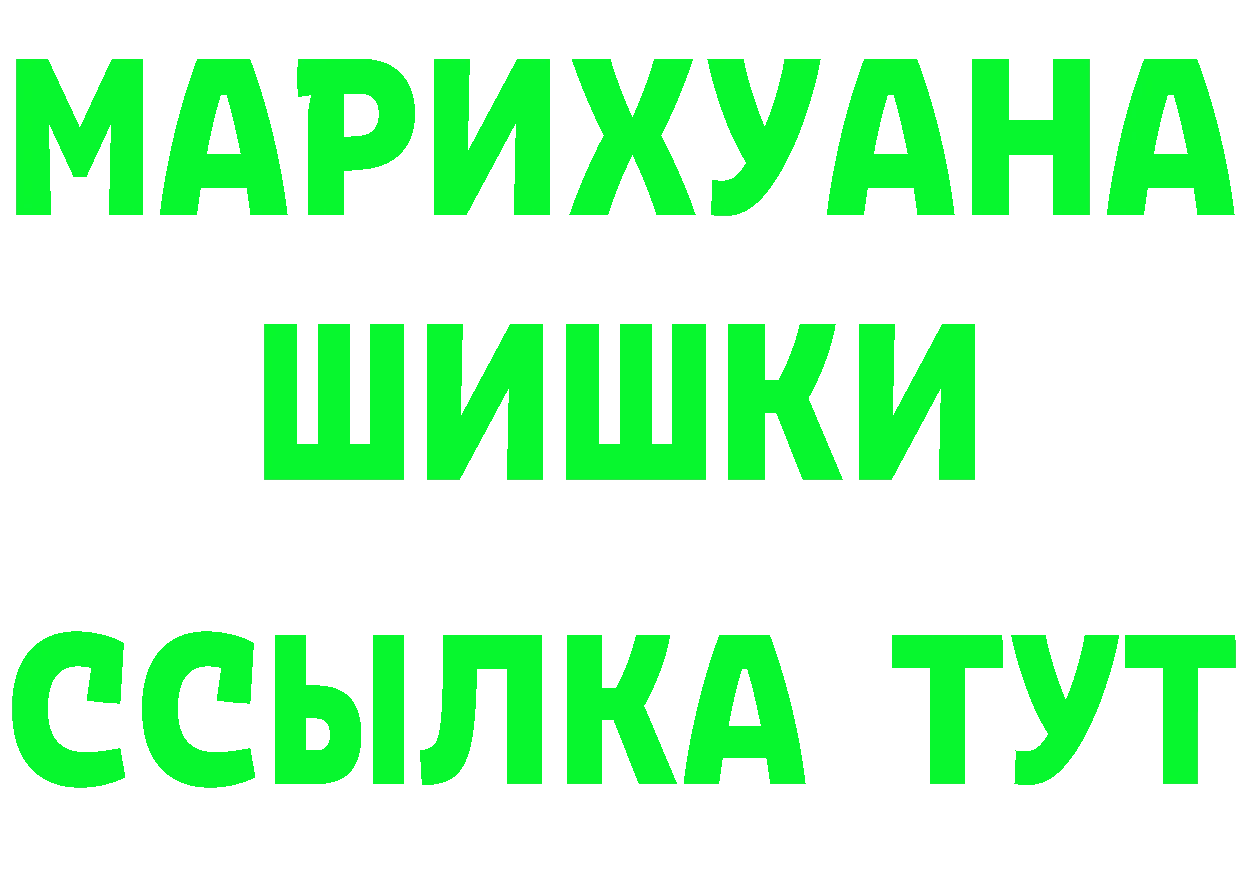 МАРИХУАНА
ШИШКИ
ССЫЛКА ТУТ